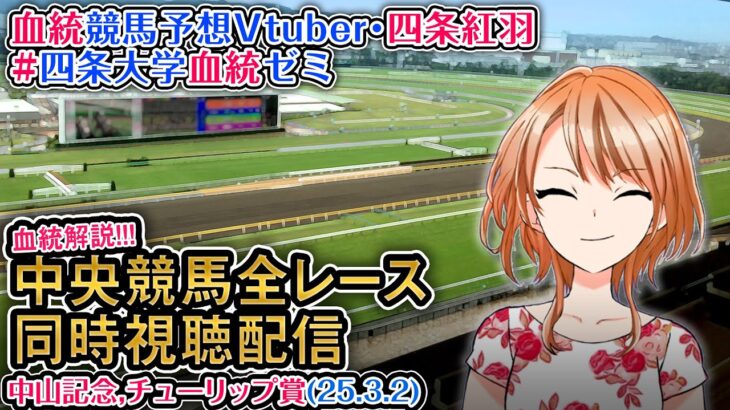 血統競馬予想Vtuber・四条紅羽
#四条大学血統ゼミ

血統解説!!!
中央競馬全レース
同時視聴配信
中山記念,チューリップ賞(25.3.2)